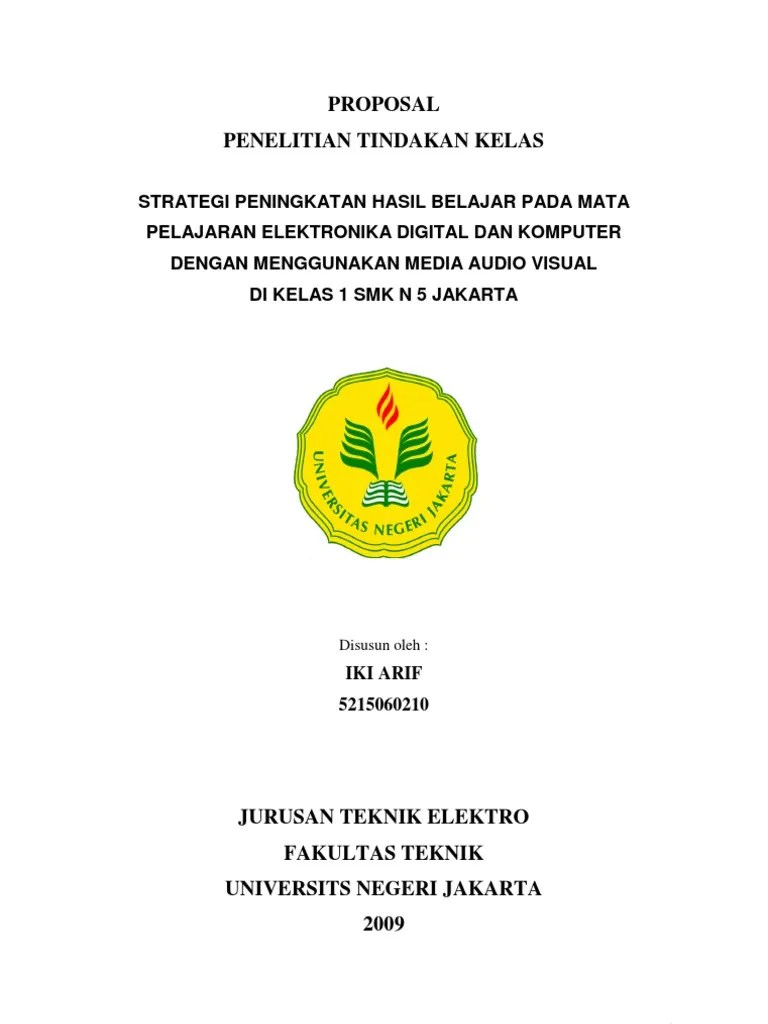 PROPOSAL

PENELITIAN TINDAKAN KELAS

STRATEGI PENINGKATAN HASIL BELAJAR PADA MATA PELAJARAN ELEKTRONIKA DIGITAL DAN KOMPUTER DENGAN MENGGUNAKAN MEDIA AUDIO VISUAL DI KELAS 1 SMK N 5 JAKARTA

UNIVERSITAS NEGERI JAKARTA

Disusun oleh :

IKI ARIF

5215060210

JURUSAN TEKNIK ELEKTRO

FAKULTAS TEKNIK

UNIVERSITS NEGERI JAKARTA

2009